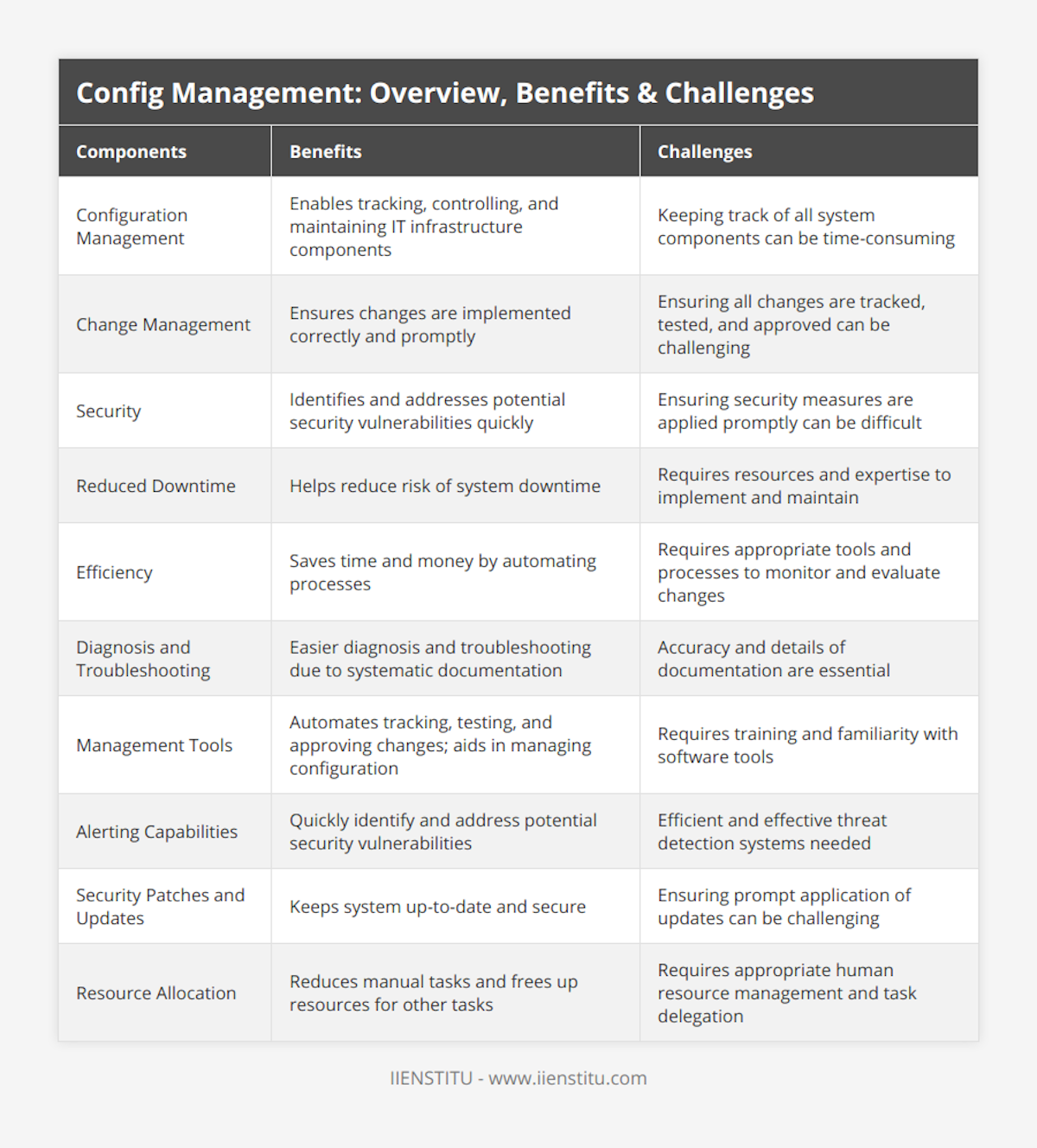 Config Management: Overview, Benefits & Challenges

| Components | Benefits | Challenges |
|---|---|---|
| Configuration Management | Enables tracking, controlling, and maintaining IT infrastructure components | Keeping track of all system components can be time-consuming |
| Change Management | Ensures changes are implemented correctly and promptly | Ensuring all changes are tracked, tested, and approved can be challenging |
| Security | Identifies and addresses potential security vulnerabilities quickly | Ensuring security measures are applied promptly can be difficult |
| Reduced Downtime | Helps reduce risk of system downtime | Requires resources and expertise to implement and maintain |
| Efficiency | Saves time and money by automating processes | Requires appropriate tools and processes to monitor and evaluate changes |
| Diagnosis and Troubleshooting | Easier diagnosis and troubleshooting due to systematic documentation | Accuracy and details of documentation are essential |
| Management Tools | Automates tracking, testing, and approving changes; aids in managing configuration | Requires training and familiarity with software tools |
| Alerting Capabilities | Quickly identify and address potential security vulnerabilities | Efficient and effective threat detection systems needed |
| Security Patches and Updates | Keeps system up-to-date and secure | Ensuring prompt application of updates can be challenging |
| Resource Allocation | Reduces manual tasks and frees up resources for other tasks | Requires appropriate human resource management and task delegation |

IIENSTITU - www.iienstitu.com